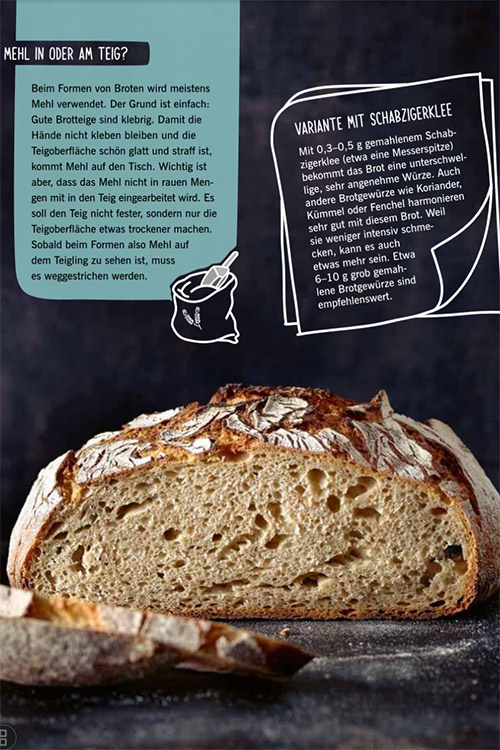 MEHL IN ODER AM TEIG?

Beim Formen von Broten wird meistens Mehl verwendet. Der Grund ist einfach: Gute Brotteige sind klebrig. Damit die Hände nicht kleben bleiben und die Teigoberfläche schön glatt und straff ist, kommt Mehl auf den Tisch. Wichtig ist aber, dass das Mehl nicht in rauen Mengen mit in den Teig eingearbeitet wird. Es soll den Teig nicht fester, sondern nur die Teigoberfläche etwas trockener machen. Sobald beim Formen also Mehl auf dem Teigling zu sehen ist, muss es weggestrichen werden.

VARIANTE MIT SCHABZIGERKLEE

Mit 0,3–0,5 g gemahlenem Schabzigerklee (etwa eine Messerspitze) bekommt das Brot eine unterschwellige, sehr angenehme Würze. Auch andere Brotgewürze wie Koriander, Kümmel oder Fenchel harmonieren sehr gut mit diesem Brot. Weil sie weniger intensiv schmecken, kann es auch etwas mehr sein. Etwa 6–10 g grob gemahlene Brotgewürze sind empfehlenswert.